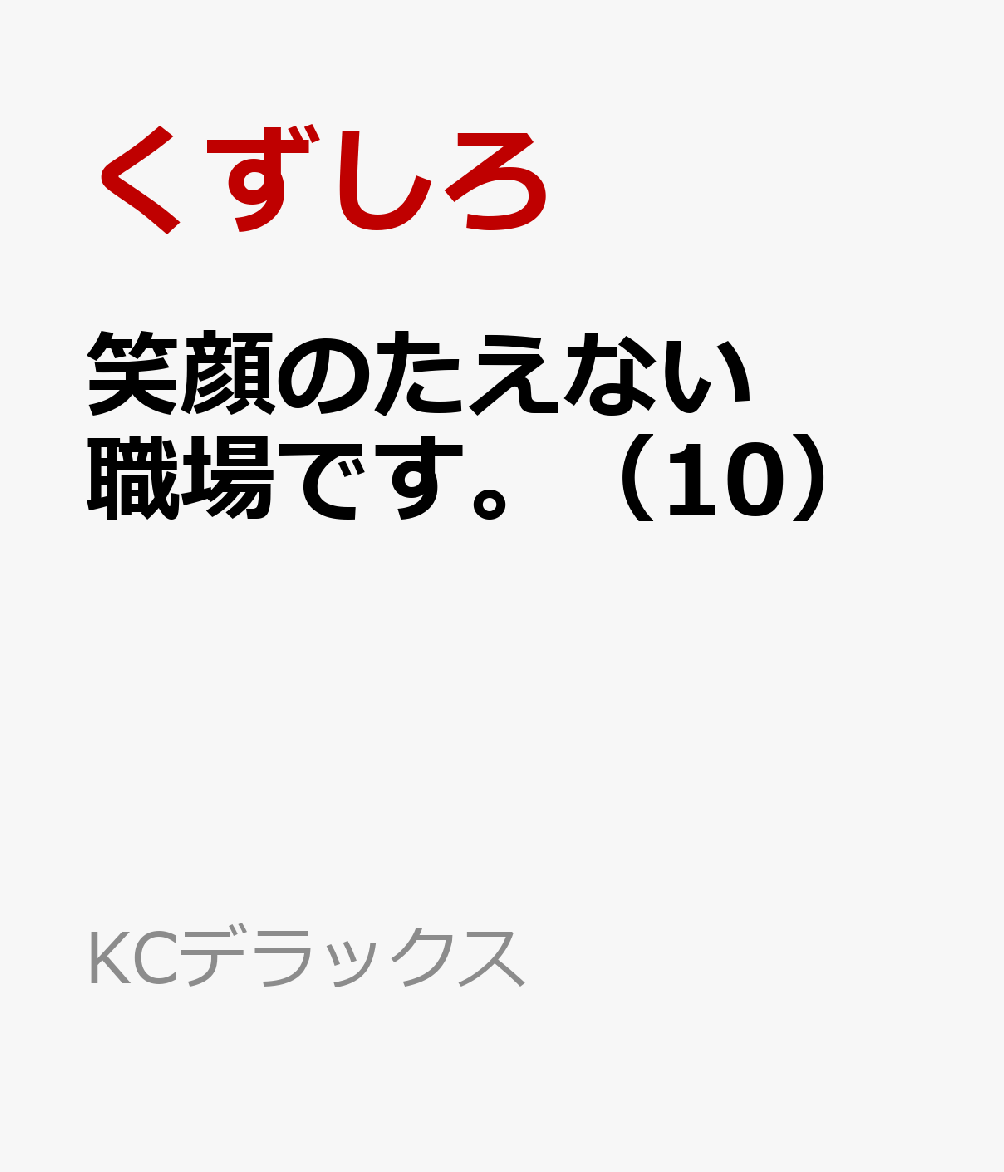 くずしろ

笑顔のたえない職場です。（10）

KCデラックス